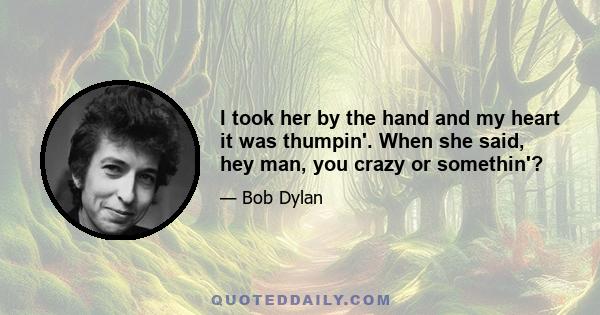 I took her by the hand and my heart it was thumpin'. When she said, hey man, you crazy or somethin'?

— Bob Dylan

QUOTEDDAILY.COM